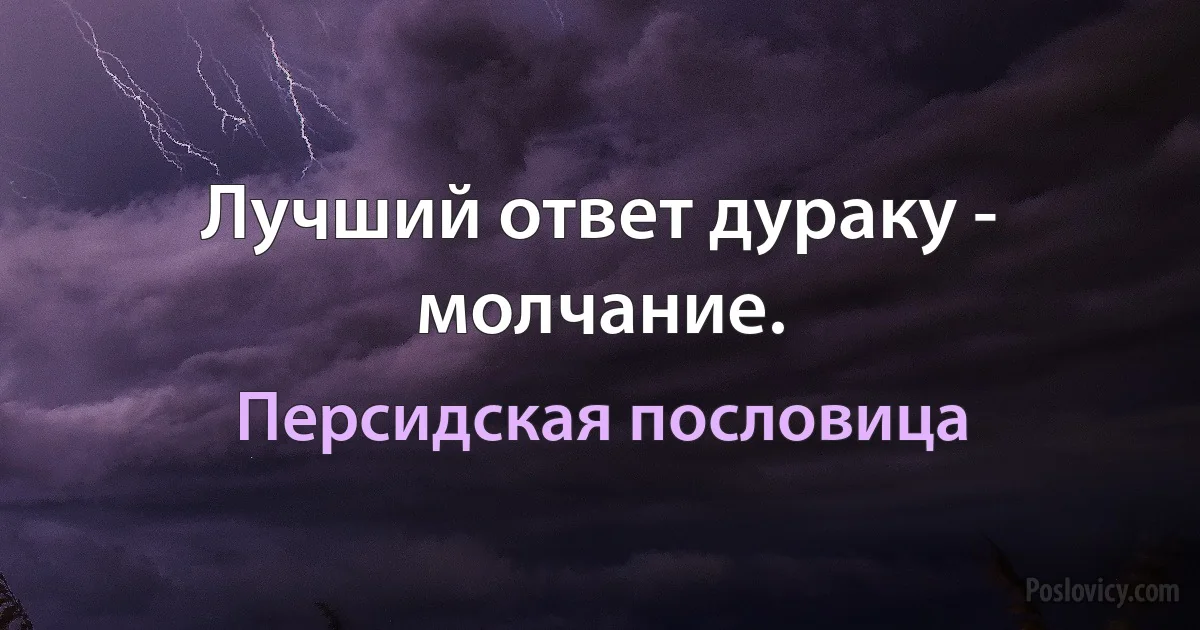 Лучший ответ дураку - молчание.

Персидская пословица

Poslovicy.com